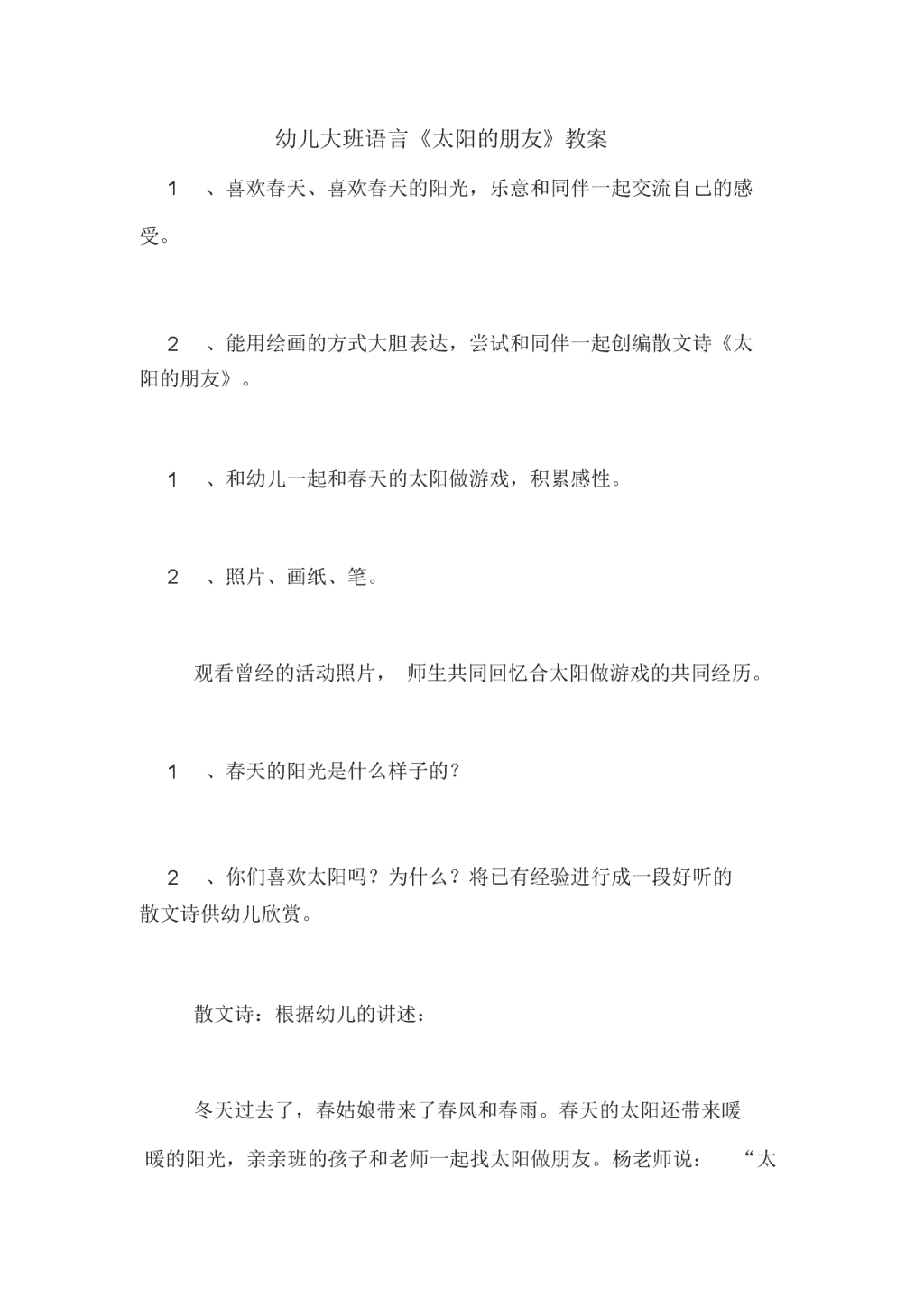 幼儿大班语言《太阳的朋友》教案

1 、喜欢春天、喜欢春天的阳光，乐意和同伴一起交流自己的感受。

2 、能用绘画的方式大胆表达，尝试和同伴一起创编散文诗《太阳的朋友》。

1 、和幼儿一起和春天的太阳做游戏，积累感性。

2 、照片、画纸、笔。

观看曾经的活动照片， 师生共同回忆合太阳做游戏的共同经历。

1 、春天的阳光是什么样子的？

2 、你们喜欢太阳吗？为什么？将已有经验进行成一段好听的散文诗供幼儿欣赏。

散文诗：根据幼儿的讲述：

冬天过去了，春姑娘带来了春风和春雨。春天的太阳还带来暖暖的阳光，亲亲班的孩子和老师一起找太阳做朋友。杨老师说： “太